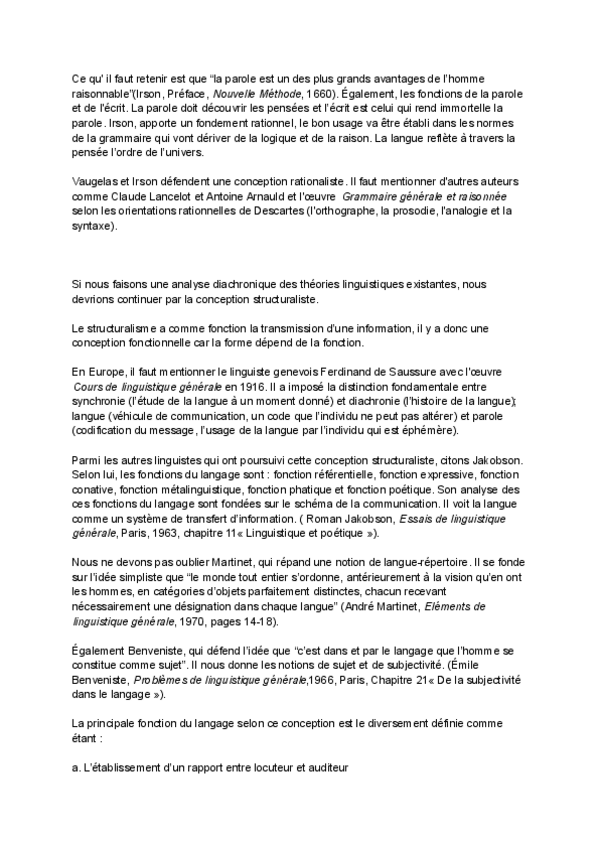 Ce qu' il faut retenir est que "la parole est un des plus grands avantages de l'homme raisonnable"(Irson, Préface, Nouvelle Méthode, 1660). Également, les fonctions de la parole et de l'écrit. La parole doit découvrir les pensées et l'écrit est celui qui rend immortelle la parole. Irson, apporte un fondement rationnel, le bon usage va être établi dans les normes de la grammaire qui vont dériver de la logique et de la raison. La langue reflète à travers la pensée l'ordre de l'univers.

Vaugelas et Irson défendent une conception rationaliste. Il faut mentionner d'autres auteurs comme Claude Lancelot et Antoine Arnauld et l'œuvre Grammaire générale et raisonnée selon les orientations rationnelles de Descartes (l'orthographe, la prosodie, l'analogie et la syntaxe).

Si nous faisons une analyse diachronique des théories linguistiques existantes, nous devrions continuer par la conception structuraliste.

Le structuralisme a comme fonction la transmission d'une information, il y a donc une conception fonctionnelle car la forme dépend de la fonction.

En Europe, il faut mentionner le linguiste genevois Ferdinand de Saussure avec l'œuvre Cours de linguistique générale en 1916. Il a imposé la distinction fondamentale entre synchronie (l'étude de la langue à un moment donné) et diachronie (l'histoire de la langue); langue (véhicule de communication, un code que l'individu ne peut pas altérer) et parole (codification du message, l'usage de la langue par l'individu qui est éphémère).

Parmi les autres linguistes qui ont poursuivi cette conception structuraliste, citons Jakobson. Selon lui, les fonctions du langage sont : fonction référentielle, fonction expressive, fonction conative, fonction métalinguistique, fonction phatique et fonction poétique. Son analyse des ces fonctions du langage sont fondées sur le schéma de la communication. Il voit la langue comme un système de transfert d'information. ( Roman Jakobson, Essais de linguistique générale, Paris, 1963, chapitre 11« Linguistique et poétique »).

Nous ne devons pas oublier Martinet, qui répand une notion de langue-répertoire. Il se fonde sur l'idée simpliste que "le monde tout entier s'ordonne, antérieurement à la vision qu'en ont les hommes, en catégories d'objets parfaitement distinctes, chacun recevant nécessairement une désignation dans chaque langue" (André Martinet, Eléments de linguistique générale, 1970, pages 14-18).

Également Benveniste, qui défend l'idée que "c'est dans et par le langage que l'homme se constitue comme sujet". Il nous donne les notions de sujet et de subjectivité. (Émile Benveniste, Problèmes de linguistique générale,1966, Paris, Chapitre 21« De la subjectivité dans le langage »).

La principale fonction du langage selon ce conception est le diversement définie comme étant :

a. L'établissement d'un rapport entre locuteur et auditeur